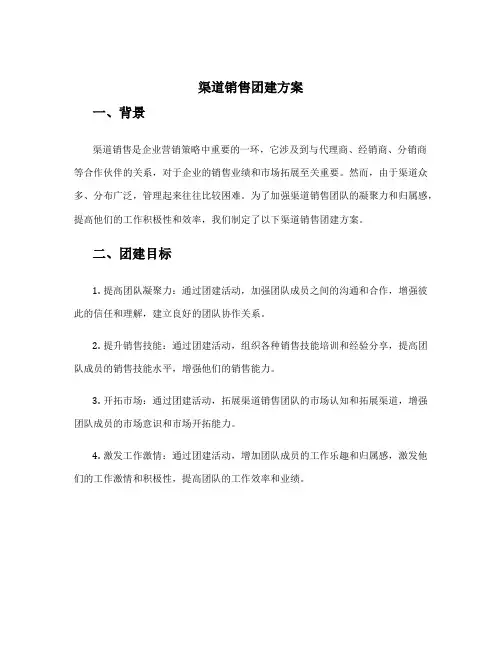 渠道销售团建方案

一、背景

渠道销售是企业营销策略中重要的一环，它涉及到与代理商、经销商、分销商等合作伙伴的关系，对于企业的销售业绩和市场拓展至关重要。然而，由于渠道众多、分布广泛，管理起来往往比较困难。为了加强渠道销售团队的凝聚力和归属感，提高他们的工作积极性和效率，我们制定了以下渠道销售团建方案。

二、团建目标

1. 提高团队凝聚力：通过团建活动，加强团队成员之间的沟通和合作，增强彼此的信任和理解，建立良好的团队协作关系。

2. 提升销售技能：通过团建活动，组织各种销售技能培训和经验分享，提高团队成员的销售技能水平，增强他们的销售能力。

3. 开拓市场：通过团建活动，拓展渠道销售团队的市场认知和拓展渠道，增强团队成员的市场意识和市场开拓能力。

4. 激发工作激情：通过团建活动，增加团队成员的工作乐趣和归属感，激发他们的工作激情和积极性，提高团队的工作效率和业绩。